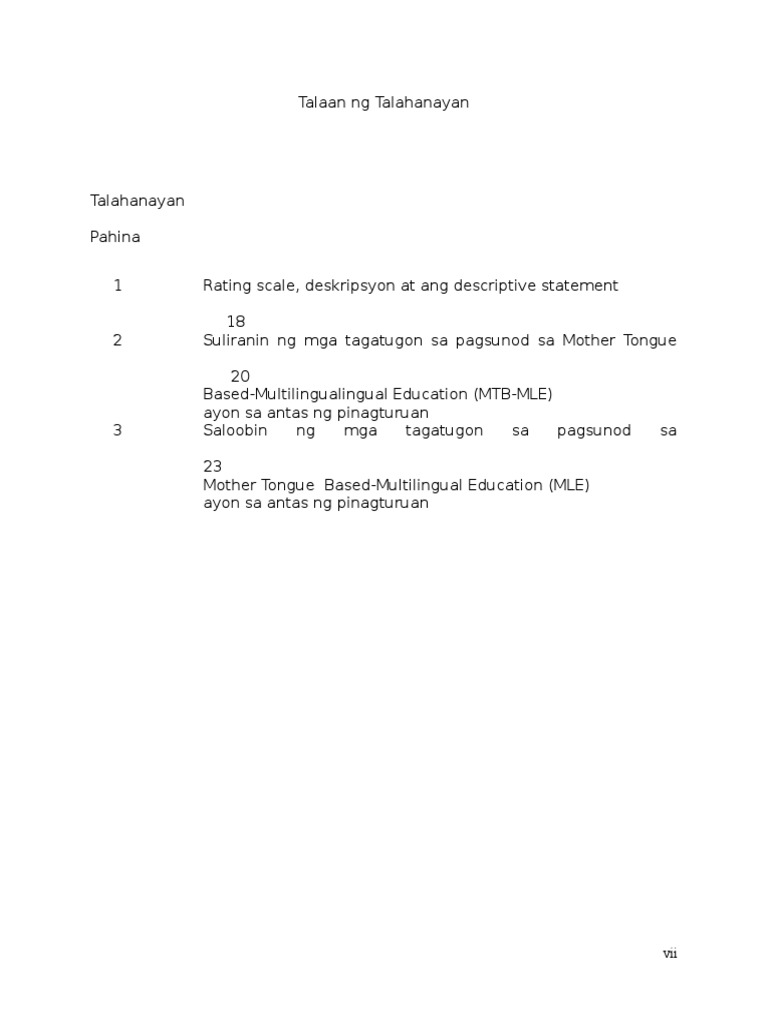 Talaan ng Talahanayan

Talahanayan

Pahina

1 Rating scale, deskripsyon at ang descriptive statement

18

2 Suliranin ng mga tagatugon sa pagsunod sa Mother Tongue

20

Based-Multilingualingual Education (MTB-MLE)
ayon sa antas ng pinagturuan

3 Saloobin ng mga tagatugon sa pagsunod sa

23

Mother Tongue Based-Multilingual Education (MLE)
ayon sa antas ng pinagturuan

vii